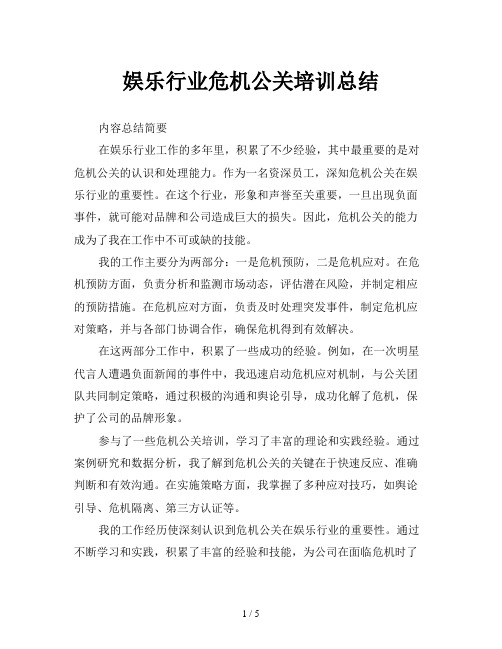 娱乐行业危机公关培训总结

内容总结简要

在娱乐行业工作的多年里，积累了不少经验，其中最重要的是对危机公关的认识和处理能力。作为一名资深员工，深知危机公关在娱乐行业的重要性。在这个行业，形象和声誉至关重要，一旦出现负面事件，就可能对品牌和公司造成巨大的损失。因此，危机公关的能力成为了我在工作中不可或缺的技能。

我的工作主要分为两部分：一是危机预防，二是危机应对。在危机预防方面，负责分析和监测市场动态，评估潜在风险，并制定相应的预防措施。在危机应对方面，负责及时处理突发事件，制定危机应对策略，并与各部门协调合作，确保危机得到有效解决。

在这两部分工作中，积累了一些成功的经验。例如，在一次明星代言人遭遇负面新闻的事件中，我迅速启动危机应对机制，与公关团队共同制定策略，通过积极的沟通和舆论引导，成功化解了危机，保护了公司的品牌形象。

参与了一些危机公关培训，学习了丰富的理论和实践经验。通过案例研究和数据分析，我了解到危机公关的关键在于快速反应、准确判断和有效沟通。在实施策略方面，我掌握了多种应对技巧，如舆论引导、危机隔离、第三方认证等。

我的工作经历使深刻认识到危机公关在娱乐行业的重要性。通过不断学习和实践，积累了丰富的经验和技能，为公司在面临危机时了

1 / 5